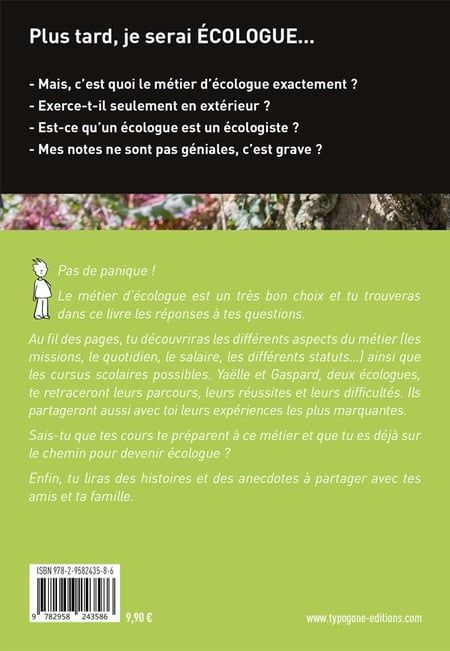 Plus tard, je serai ÉCOLOGUE...

- Mais, c'est quoi le métier d'écologue exactement ?
- Exerce-t-il seulement en extérieur ?
- Est-ce qu'un écologue est un écologiste ?
- Mes notes ne sont pas géniales, c'est grave ?

Pas de panique !

Le métier d'écologue est un très bon choix et tu trouveras dans ce livre les réponses à tes questions.

Au fil des pages, tu découvriras les différents aspects du métier (les missions, le quotidien, le salaire, les différents statuts...) ainsi que les cursus scolaires possibles. Yaëlle et Gaspard, deux écologues, te retraceront leurs parcours, leurs réussites et leurs difficultés. Ils partageront aussi avec toi leurs expériences les plus marquantes.

Sais-tu que tes cours te préparent à ce métier et que tu es déjà sur le chemin pour devenir écologue ?

Enfin, tu liras des histoires et des anecdotes à partager avec tes amis et ta famille.

ISBN 978-2-9582435-8-6

9 782958 243586

9,90 €

www.typogone-editions.com